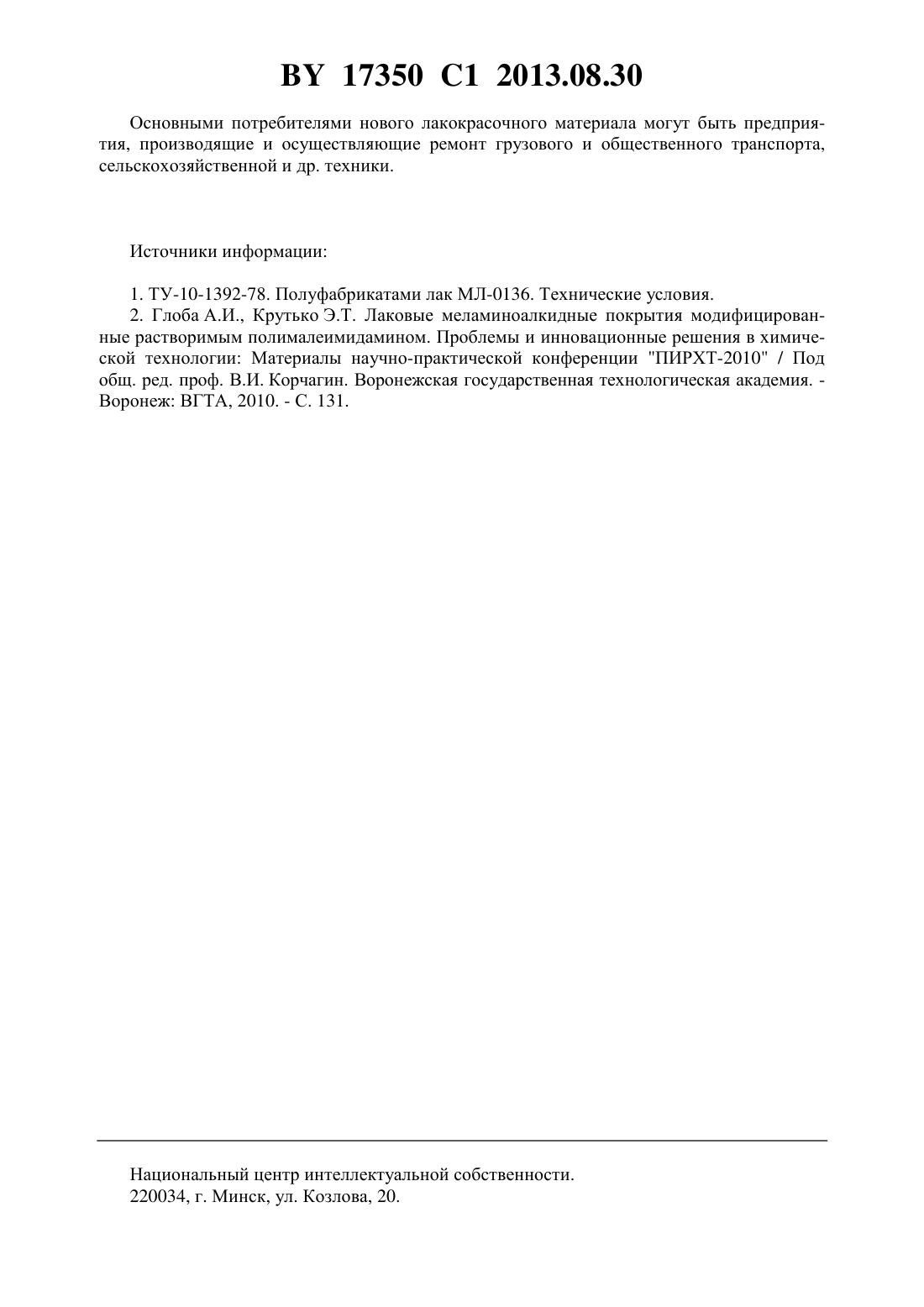 BY 17350 C1 2013.08.30

Основными потребителями нового лакокрасочного материала могут быть предприятия, производящие и осуществляющие ремонт грузового и общественного транспорта, сельскохозяйственной и др. техники.

Источники информации:

1. ТУ-10-1392-78. Полуфабрикатами лак МЛ-0136. Технические условия.
2. Глоба А.И., Крутько Э.Т. Лаковые меламиноалкидные покрытия модифицированные растворимым полималеимидамином. Проблемы и инновационные решения в химической технологии: Материалы научно-практической конференции "ПИРХТ-2010" / Под общ. ред. проф. В.И. Корчагин. Воронежская государственная технологическая академия. - Воронеж: ВГТА, 2010. - С. 131.

Национальный центр интеллектуальной собственности.
220034, г. Минск, ул. Козлова, 20.